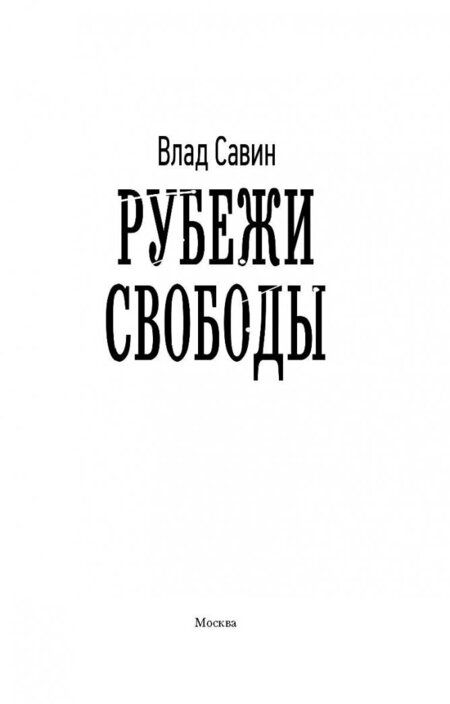 Влад Савин

РУБЕЖИ СВОБОДЫ

Москва